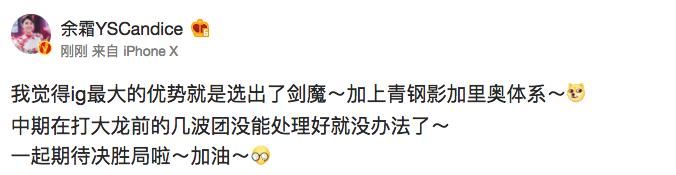 余霜YSCandice
刚刚 来自 iPhone X

我觉得ig最大的优势就是选出了剑魔～加上青钢影加里奥体系～
中期在打大龙前的几波团没能处理好就没办法了～
一起期待决胜局啦～加油～